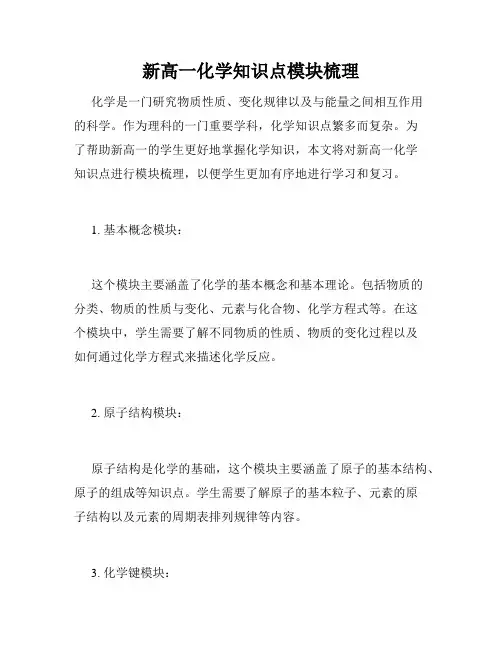 新高一化学知识点模块梳理

化学是一门研究物质性质、变化规律以及与能量之间相互作用的科学。作为理科的一门重要学科，化学知识点繁多而复杂。为了帮助新高一的学生更好地掌握化学知识，本文将对新高一化学知识点进行模块梳理，以便学生更加有序地进行学习和复习。

1. 基本概念模块：

这个模块主要涵盖了化学的基本概念和基本理论。包括物质的分类、物质的性质与变化、元素与化合物、化学方程式等。在这个模块中，学生需要了解不同物质的性质、物质的变化过程以及如何通过化学方程式来描述化学反应。

2. 原子结构模块：

原子结构是化学的基础，这个模块主要涵盖了原子的基本结构、原子的组成等知识点。学生需要了解原子的基本粒子、元素的原子结构以及元素的周期表排列规律等内容。

3. 化学键模块：